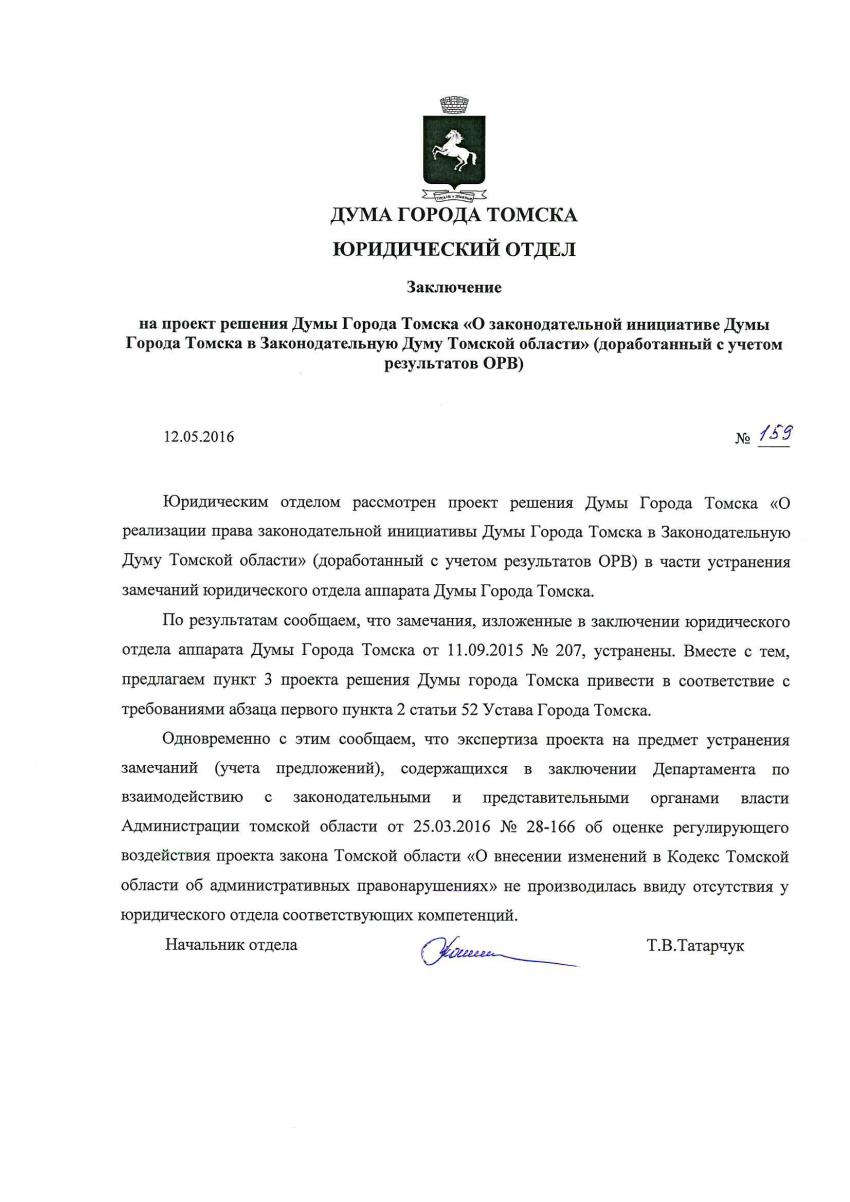 ДУМА ГОРОДА ТОМСКА

ЮРИДИЧЕСКИЙ ОТДЕЛ

Заключение

на проект решения Думы Города Томска «О законодательной инициативе Думы Города Томска в Законодательную Думу Томской области» (доработанный с учетом результатов ОРВ)

12.05.2016

№ 159

Юридическим отделом рассмотрен проект решения Думы Города Томска «О реализации права законодательной инициативы Думы Города Томска в Законодательную Думу Томской области» (доработанный с учетом результатов ОРВ) в части устранения замечаний юридического отдела аппарата Думы Города Томска.

По результатам сообщаем, что замечания, изложенные в заключении юридического отдела аппарата Думы Города Томска от 11.09.2015 № 207, устранены. Вместе с тем, предлагаем пункт 3 проекта решения Думы города Томска привести в соответствие с требованиями абзаца первого пункта 2 статьи 52 Устава Города Томска.

Одновременно с этим сообщаем, что экспертиза проекта на предмет устранения замечаний (учета предложений), содержащихся в заключении Департамента по взаимодействию с законодательными и представительными органами власти Администрации томской области от 25.03.2016 № 28-166 об оценке регулирующего воздействия проекта закона Томской области «О внесении изменений в Кодекс Томской области об административных правонарушениях» не производилась ввиду отсутствия у юридического отдела соответствующих компетенций.

Начальник отдела

Т.В.Татарчук